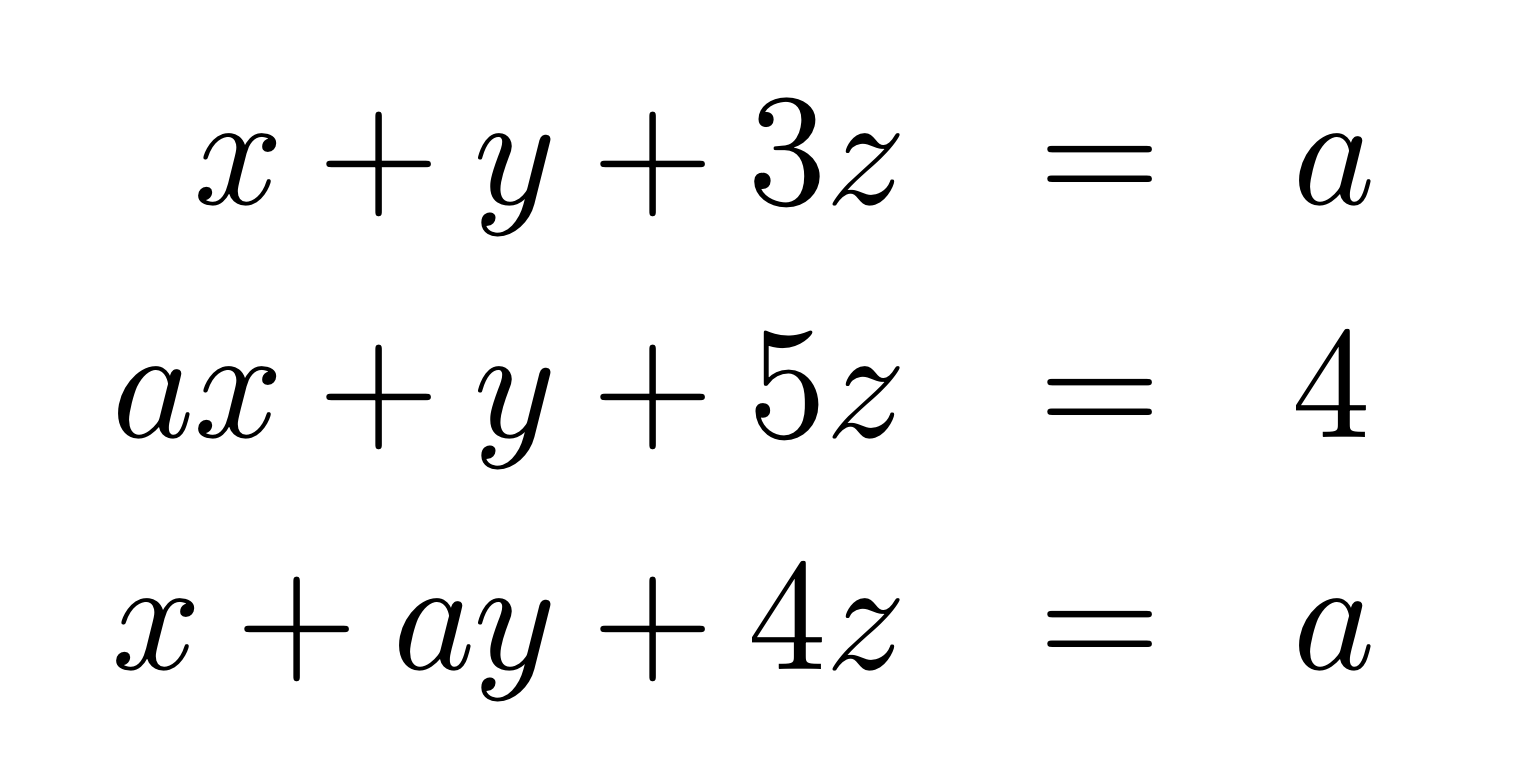 $x + y + 3z = a$
$ax + y + 5z = 4$
$x + ay + 4z = a$